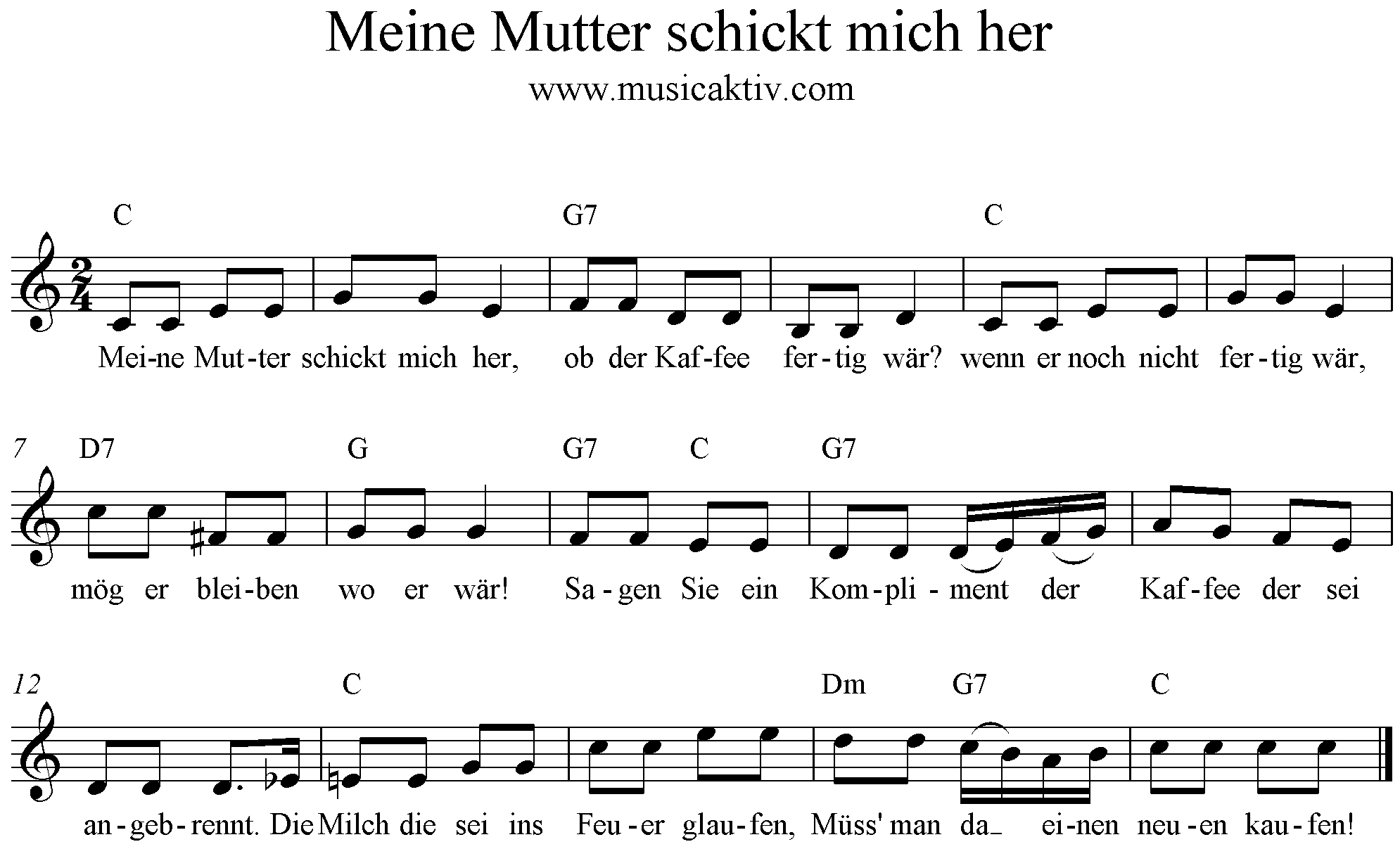 Meine Mutter schickt mich her

www.musicaktiv.com

C G7 C

Mei-ne Mut-ter schickt mich her, ob der Kaf-fee fer-tig wär? wenn er noch nicht fer-tig wär,

7 D7 G G7 C G7

mög er blei-ben wo er wär! Sa-gen Sie ein Kom-pli-ment der Kaf-fee der sei

12 C Dm G7 C

an-geb-rennt. Die Milch die sei ins Feu-er glau-fen, Müss' man da_ ei-nen neu-en kau-fen!